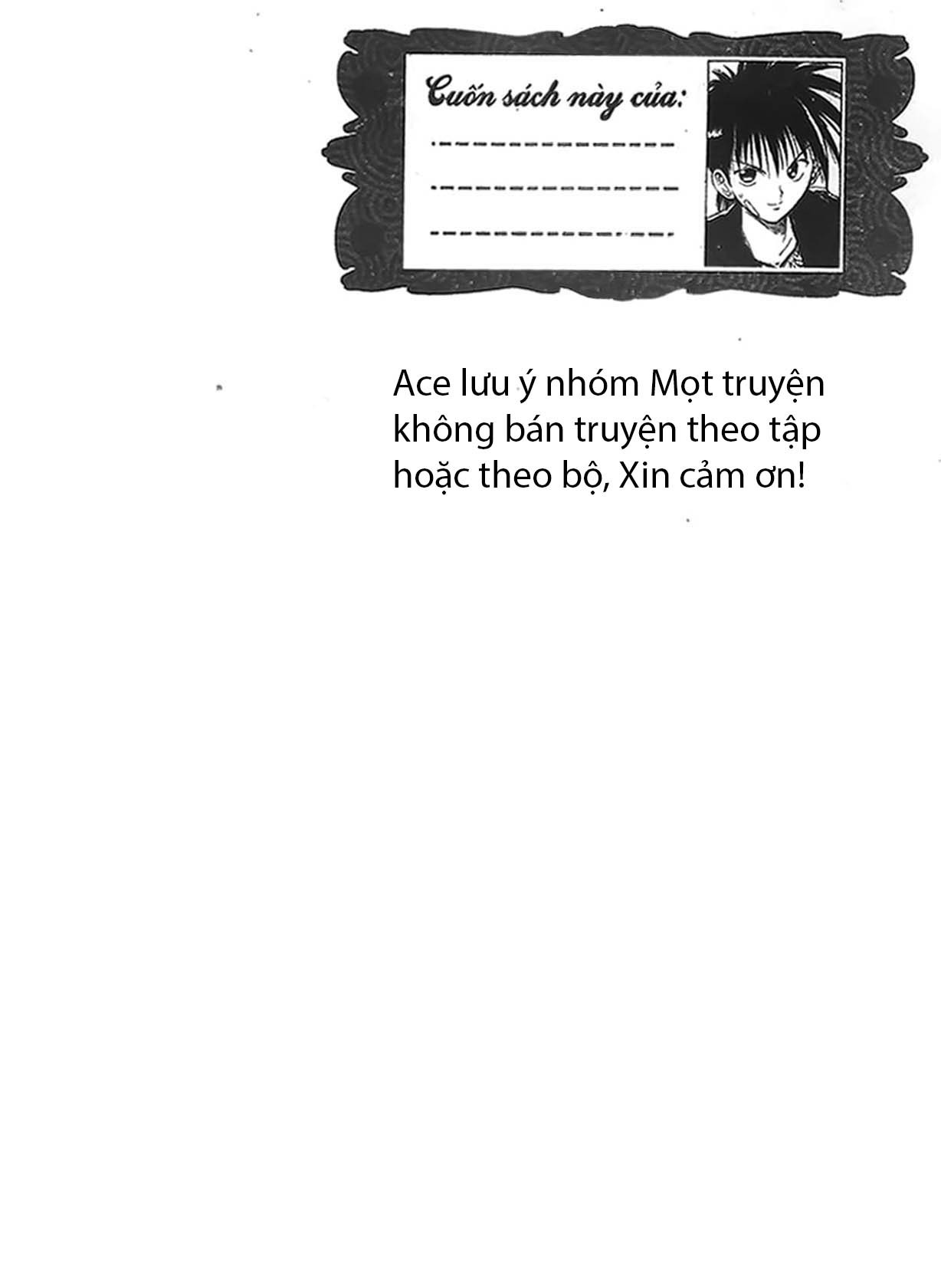 Cuốn sách này của:
____
____
____

Ace lưu ý nhóm Mọt truyện không bán truyện theo tập hoặc theo bộ, Xin cảm ơn!